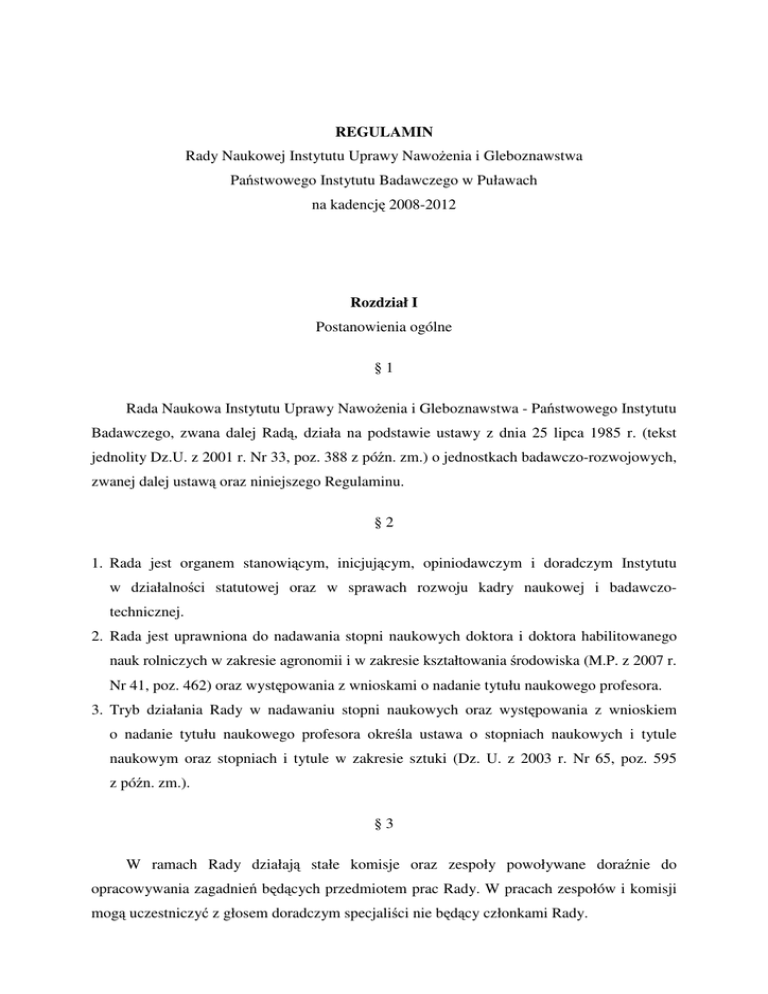 REGULAMIN
Rady Naukowej Instytutu Uprawy Nawożenia i Gleboznawstwa
Państwowego Instytutu Badawczego w Puławach
na kadencję 2008-2012

Rozdział I
Postanowienia ogólne

§ 1

Rada Naukowa Instytutu Uprawy Nawożenia i Gleboznawstwa - Państwowego Instytutu Badawczego, zwana dalej Radą, działa na podstawie ustawy z dnia 25 lipca 1985 r. (tekst jednolity Dz.U. z 2001 r. Nr 33, poz. 388 z późn. zm.) o jednostkach badawczo-rozwojowych, zwanej dalej ustawą oraz niniejszego Regulaminu.

§ 2

1. Rada jest organem stanowiącym, inicjującym, opiniodawczym i doradczym Instytutu w działalności statutowej oraz w sprawach rozwoju kadry naukowej i badawczo-technicznej.
2. Rada jest uprawniona do nadawania stopni naukowych doktora i doktora habilitowanego nauk rolniczych w zakresie agronomii i w zakresie kształtowania środowiska (M.P. z 2007 r. Nr 41, poz. 462) oraz występowania z wnioskami o nadanie tytułu naukowego profesora.
3. Tryb działania Rady w nadawaniu stopni naukowych oraz występowania z wnioskiem o nadanie tytułu naukowego profesora określa ustawa o stopniach naukowych i tytule naukowym oraz stopniach i tytule w zakresie sztuki (Dz. U. z 2003 r. Nr 65, poz. 595 z późn. zm.).

§ 3

W ramach Rady działają stałe komisje oraz zespoły powoływane doraźnie do opracowywania zagadnień będących przedmiotem prac Rady. W pracach zespołów i komisji mogą uczestniczyć z głosem doradczym specjaliści nie będący członkami Rady.